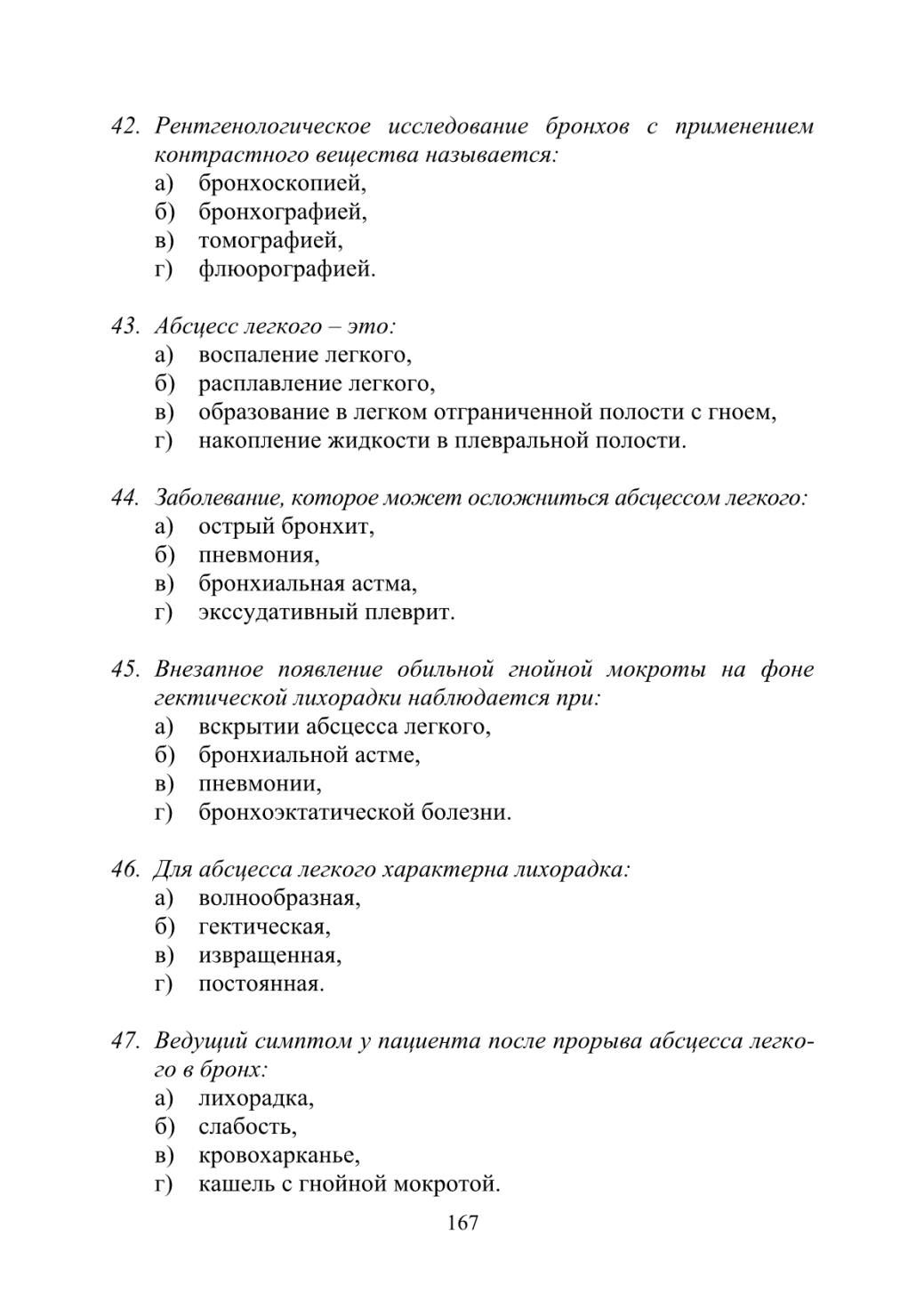 42. Рентгенологическое исследование бронхов с применением контрастного вещества называется:
а) бронхоскопией,
б) бронхографией,
в) томографией,
г) флюорографией.

43. Абсцесс легкого – это:
а) воспаление легкого,
б) расплавление легкого,
в) образование в легком отграниченной полости с гноем,
г) накопление жидкости в плевральной полости.

44. Заболевание, которое может осложниться абсцессом легкого:
а) острый бронхит,
б) пневмония,
в) бронхиальная астма,
г) экссудативный плеврит.

45. Внезапное появление обильной гнойной мокроты на фоне гектической лихорадки наблюдается при:
а) вскрытии абсцесса легкого,
б) бронхиальной астме,
в) пневмонии,
г) бронхоэктатической болезни.

46. Для абсцесса легкого характерна лихорадка:
а) волнообразная,
б) гектическая,
в) извращенная,
г) постоянная.

47. Ведущий симптом у пациента после прорыва абсцесса легкого в бронх:
а) лихорадка,
б) слабость,
в) кровохарканье,
г) кашель с гнойной мокротой.

167